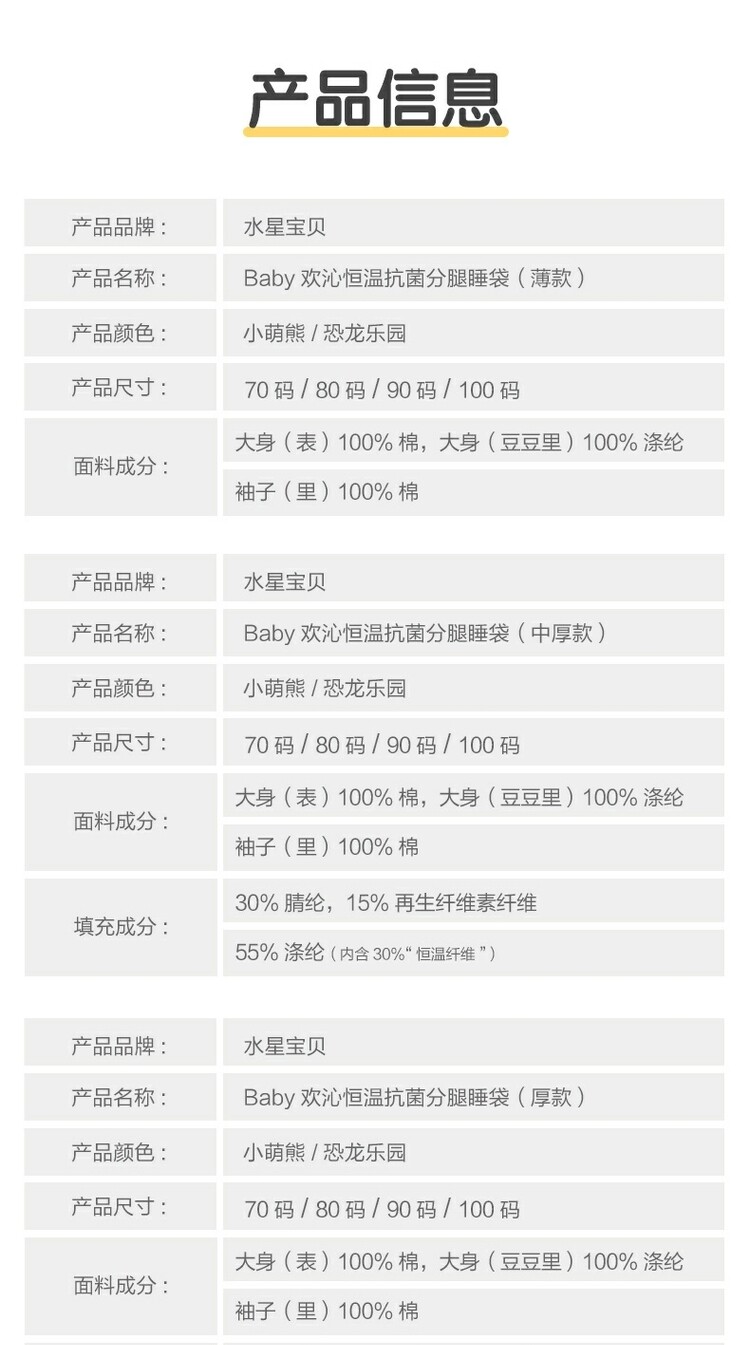 产品信息

产品品牌：
水星宝贝

产品名称：
Baby欢沁恒温抗菌分腿睡袋（薄款）

产品颜色：
小萌熊/恐龙乐园

产品尺寸：
70码/80码/90码/100码

面料成分：
大身（表）100%棉，大身（豆豆里）100%涤纶
袖子（里）100%棉

产品品牌：
水星宝贝

产品名称：
Baby欢沁恒温抗菌分腿睡袋（中厚款）

产品颜色：
小萌熊/恐龙乐园

产品尺寸：
70码/80码/90码/100码

面料成分：
大身（表）100%棉，大身（豆豆里）100%涤纶
袖子（里）100%棉

填充成分：
30%腈纶，15%再生纤维素纤维
55%涤纶（内含30%“恒温纤维”）

产品品牌：
水星宝贝

产品名称：
Baby欢沁恒温抗菌分腿睡袋（厚款）

产品颜色：
小萌熊/恐龙乐园

产品尺寸：
70码/80码/90码/100码

面料成分：
大身（表）100%棉，大身（豆豆里）100%涤纶
袖子（里）100%棉